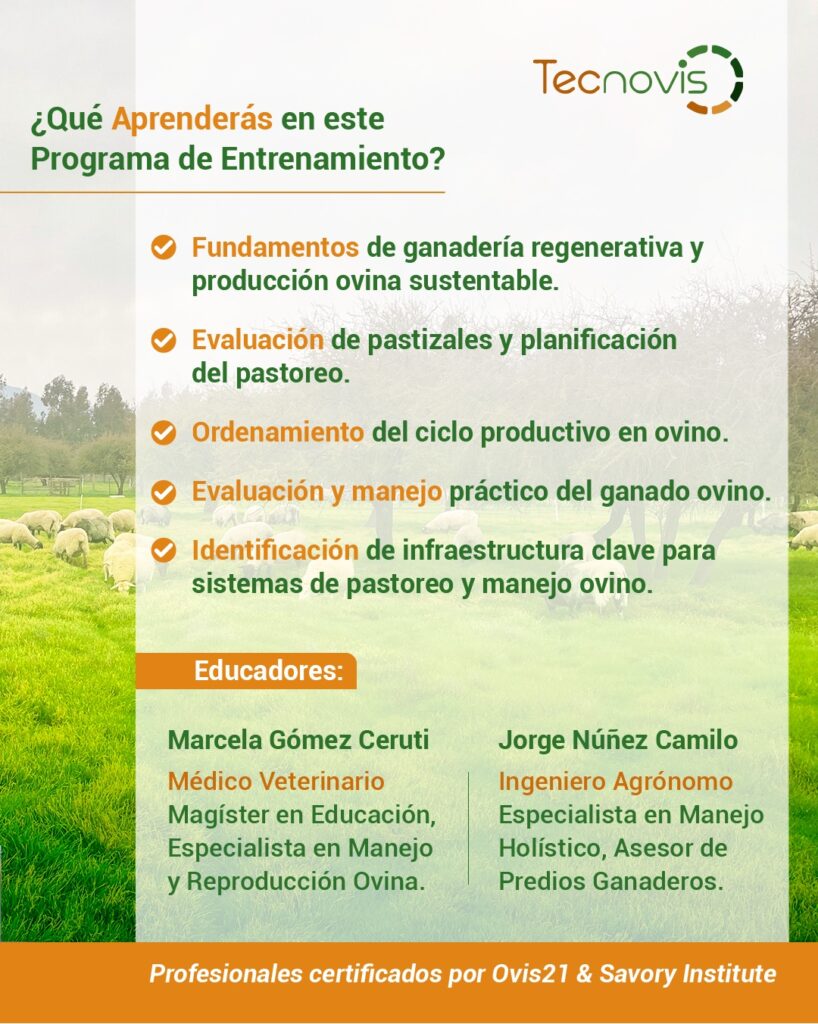 Tecnovis

¿Qué Aprenderás en este Programa de Entrenamiento?

Fundamentos de ganadería regenerativa y producción ovina sustentable.

Evaluación de pastizales y planificación del pastoreo.

Ordenamiento del ciclo productivo en ovino.

Evaluación y manejo práctico del ganado ovino.

Identificación de infraestructura clave para sistemas de pastoreo y manejo ovino.

Educadores:

Marcela Gómez Ceruti
Médico Veterinario
Magíster en Educación, Especialista en Manejo y Reproducción Ovina.

Jorge Núñez Camilo
Ingeniero Agrónomo
Especialista en Manejo Holístico, Asesor de Predios Ganaderos.

Profesionales certificados por Ovis21 & Savory Institute